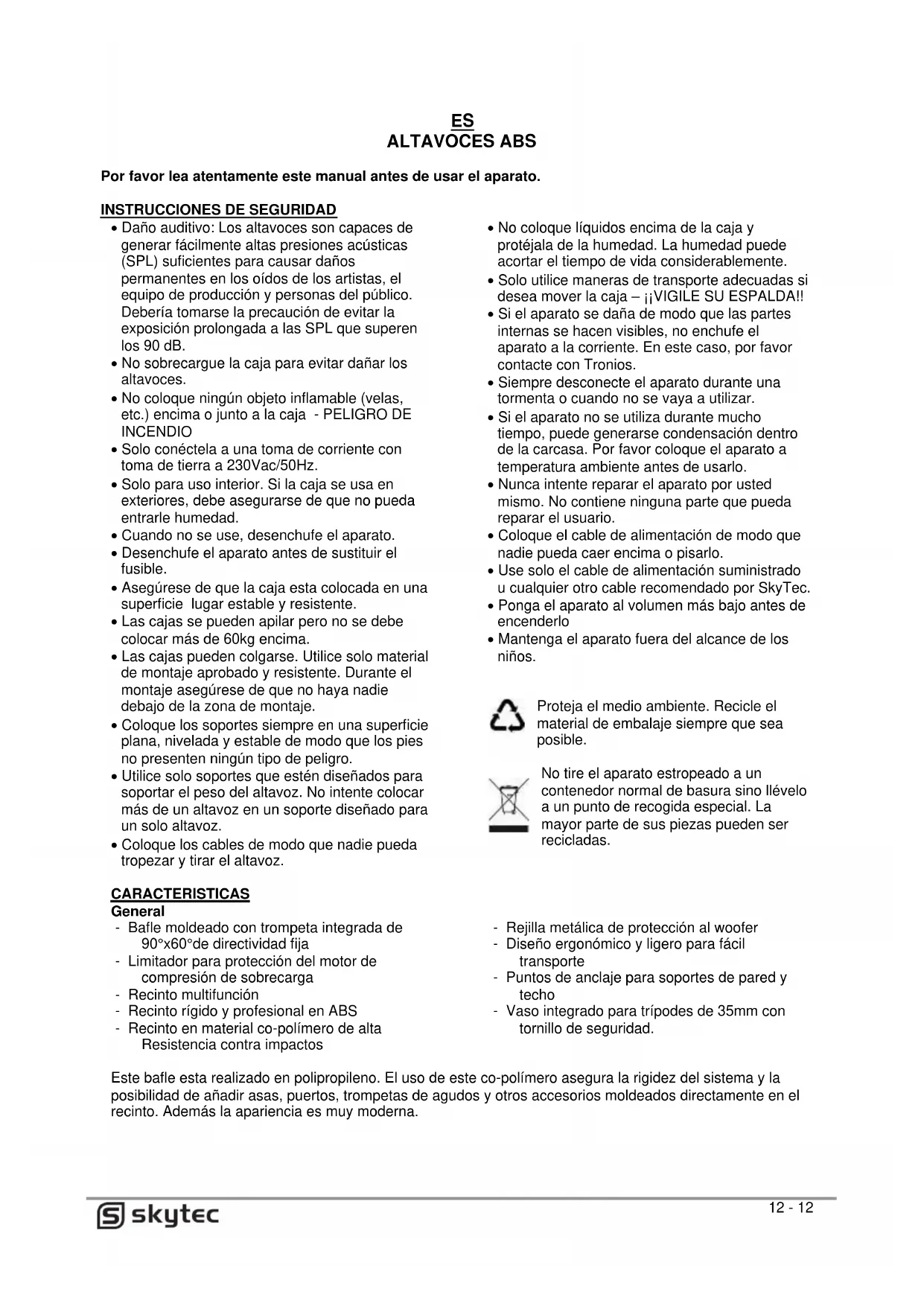 ES
ALTAVOCES ABS

Por favor lea atentamente este manual antes de usar el aparato.

INSTRUCCIONES DE SEGURIDAD

• Daño auditivo: Los altavoces son capaces de generar fácilmente altas presiones acústicas (SPL) suficientes para causar daños permanentes en los oídos de los artistas, el equipo de producción y personas del público. Debería tomarse la precaución de evitar la exposición prolongada a las SPL que superen los 90 dB.
• No sobrecargue la caja para evitar dañar los altavoces.
• No coloque ningún objeto inflamable (velas, etc.) encima o junto a la caja - PELIGRO DE INCENDIO
• Solo conéctela a una toma de corriente con toma de tierra a 230Vac/50Hz.
• Solo para uso interior. Si la caja se usa en exteriores, debe asegurarse de que no pueda entrarle humedad.
• Cuando no se use, desenchufe el aparato.
• Desenchufe el aparato antes de sustituir el fusible.
• Asegúrese de que la caja esta colocada en una superficie lugar estable y resistente.
• Las cajas se pueden apilar pero no se debe colocar más de 60kg encima.
• Las cajas pueden colgarse. Utilice solo material de montaje aprobado y resistente. Durante el montaje asegúrese de que no haya nadie debajo de la zona de montaje.
• Coloque los soportes siempre en una superficie plana, nivelada y estable de modo que los pies no presenten ningún tipo de peligro.
• Utilice solo soportes que estén diseñados para soportar el peso del altavoz. No intente colocar más de un altavoz en un soporte diseñado para un solo altavoz.
• Coloque los cables de modo que nadie pueda tropezar y tirar el altavoz.

• No coloque líquidos encima de la caja y protéjala de la humedad. La humedad puede acortar el tiempo de vida considerablemente.
• Solo utilice maneras de transporte adecuadas si desea mover la caja – ¡¡VIGILE SU ESPALDA!!
• Si el aparato se daña de modo que las partes internas se hacen visibles, no enchufe el aparato a la corriente. En este caso, por favor contacte con Tronios.
• Siempre desconecte el aparato durante una tormenta o cuando no se vaya a utilizar.
• Si el aparato no se utiliza durante mucho tiempo, puede generarse condensación dentro de la carcasa. Por favor coloque el aparato a temperatura ambiente antes de usarlo.
• Nunca intente reparar el aparato por usted mismo. No contiene ninguna parte que pueda reparar el usuario.
• Coloque el cable de alimentación de modo que nadie pueda caer encima o pisarlo.
• Use solo el cable de alimentación suministrado u cualquier otro cable recomendado por SkyTec.
• Ponga el aparato al volumen más bajo antes de encenderlo
• Mantenga el aparato fuera del alcance de los niños.

Proteja el medio ambiente. Recicle el material de embalaje siempre que sea posible.

No tire el aparato estropeado a un contenedor normal de basura sino llévelo a un punto de recogida especial. La mayor parte de sus piezas pueden ser recicladas.

CARACTERISTICAS
General
- Bafle moldeado con trompeta integrada de 90°x60°de directividad fija
- Limitador para protección del motor de compresión de sobrecarga
- Recinto multifunción
- Recinto rígido y profesional en ABS
- Recinto en material co-polímero de alta Resistencia contra impactos

- Rejilla metálica de protección al woofer
- Diseño ergonómico y ligero para fácil transporte
- Puntos de anclaje para soportes de pared y techo
- Vaso integrado para trípodes de 35mm con tornillo de seguridad.

Este bafle esta realizado en polipropileno. El uso de este co-polímero asegura la rigidez del sistema y la posibilidad de añadir asas, puertos, trompetas de agudos y otros accesorios moldeados directamente en el recinto. Además la apariencia es muy moderna.

skytec
12 - 12